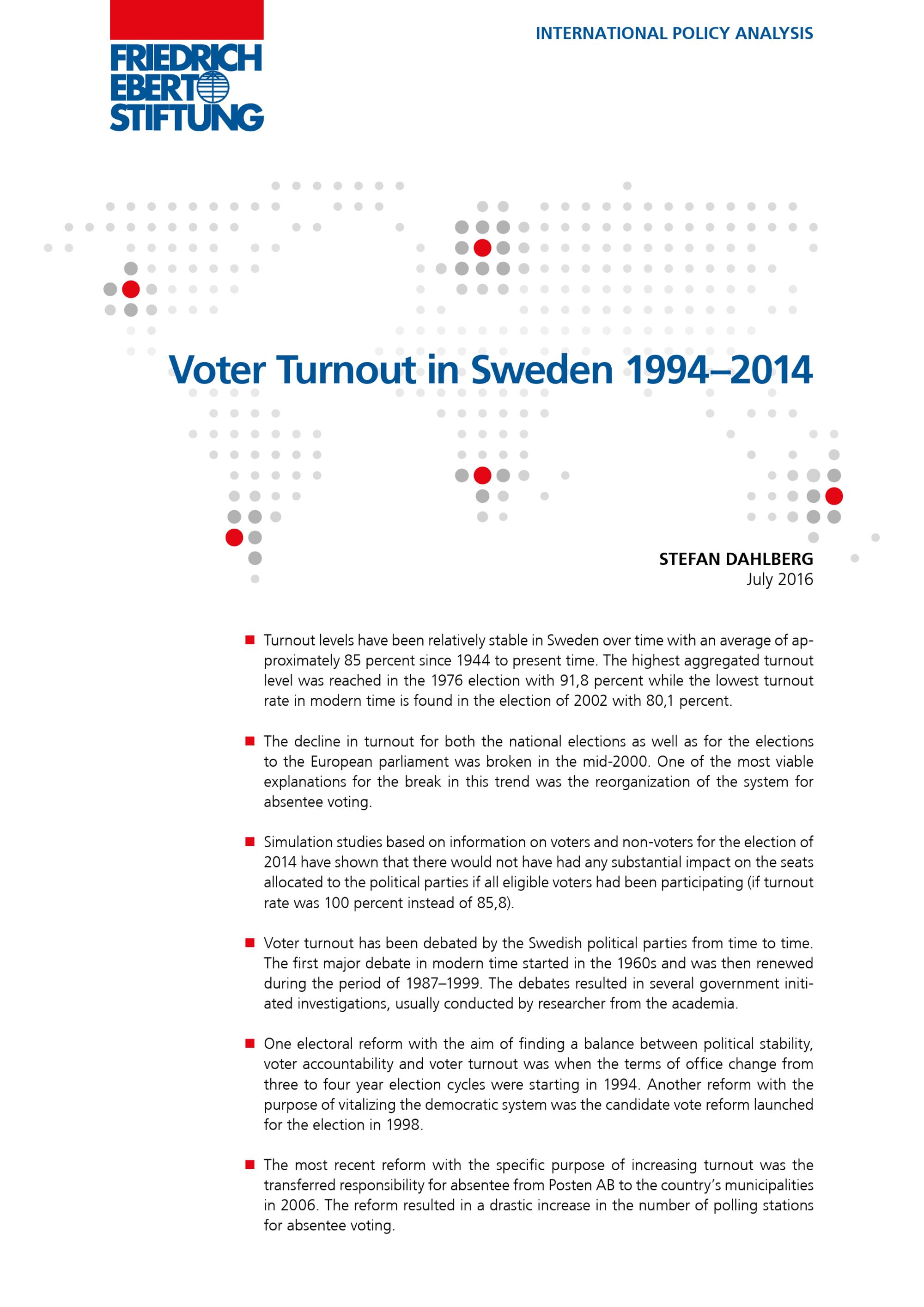 FRIEDRICH EBERT STIFTUNG

INTERNATIONAL POLICY ANALYSIS

Voter Turnout in Sweden 1994–2014

STEFAN DAHLBERG
July 2016

■ Turnout levels have been relatively stable in Sweden over time with an average of approximately 85 percent since 1944 to present time. The highest aggregated turnout level was reached in the 1976 election with 91,8 percent while the lowest turnout rate in modern time is found in the election of 2002 with 80,1 percent.

■ The decline in turnout for both the national elections as well as for the elections to the European parliament was broken in the mid-2000. One of the most viable explanations for the break in this trend was the reorganization of the system for absentee voting.

■ Simulation studies based on information on voters and non-voters for the election of 2014 have shown that there would not have had any substantial impact on the seats allocated to the political parties if all eligible voters had been participating (if turnout rate was 100 percent instead of 85,8).

■ Voter turnout has been debated by the Swedish political parties from time to time. The first major debate in modern time started in the 1960s and was then renewed during the period of 1987–1999. The debates resulted in several government initiated investigations, usually conducted by researcher from the academia.

■ One electoral reform with the aim of finding a balance between political stability, voter accountability and voter turnout was when the terms of office change from three to four year election cycles were starting in 1994. Another reform with the purpose of vitalizing the democratic system was the candidate vote reform launched for the election in 1998.

■ The most recent reform with the specific purpose of increasing turnout was the transferred responsibility for absentee from Posten AB to the country's municipalities in 2006. The reform resulted in a drastic increase in the number of polling stations for absentee voting.